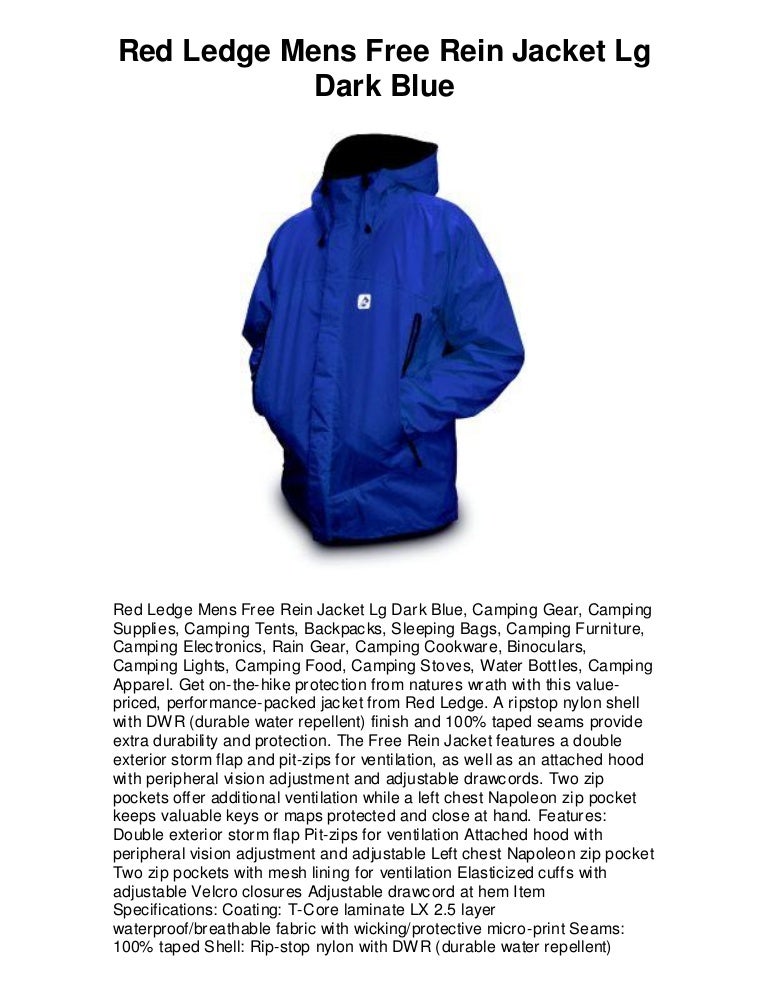 Red Ledge Mens Free Rein Jacket Lg Dark Blue

Red Ledge Mens Free Rein Jacket Lg Dark Blue, Camping Gear, Camping Supplies, Camping Tents, Backpacks, Sleeping Bags, Camping Furniture, Camping Electronics, Rain Gear, Camping Cookware, Binoculars, Camping Lights, Camping Food, Camping Stoves, Water Bottles, Camping Apparel. Get on-the-hike protection from natures wrath with this value-priced, performance-packed jacket from Red Ledge. A ripstop nylon shell with DWR (durable water repellent) finish and 100% taped seams provide extra durability and protection. The Free Rein Jacket features a double exterior storm flap and pit-zips for ventilation, as well as an attached hood with peripheral vision adjustment and adjustable drawcords. Two zip pockets offer additional ventilation while a left chest Napoleon zip pocket keeps valuable keys or maps protected and close at hand. Features: Double exterior storm flap Pit-zips for ventilation Attached hood with peripheral vision adjustment and adjustable Left chest Napoleon zip pocket Two zip pockets with mesh lining for ventilation Elasticized cuffs with adjustable Velcro closures Adjustable drawcord at hem Item Specifications: Coating: T-Core laminate LX 2.5 layer waterproof/breathable fabric with wicking/protective micro-print Seams: 100% taped Shell: Rip-stop nylon with DWR (durable water repellent)